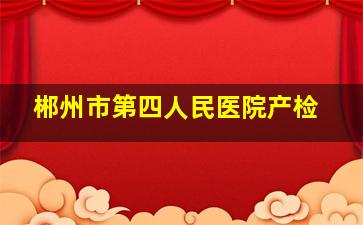 郴州市第四人民医院产检